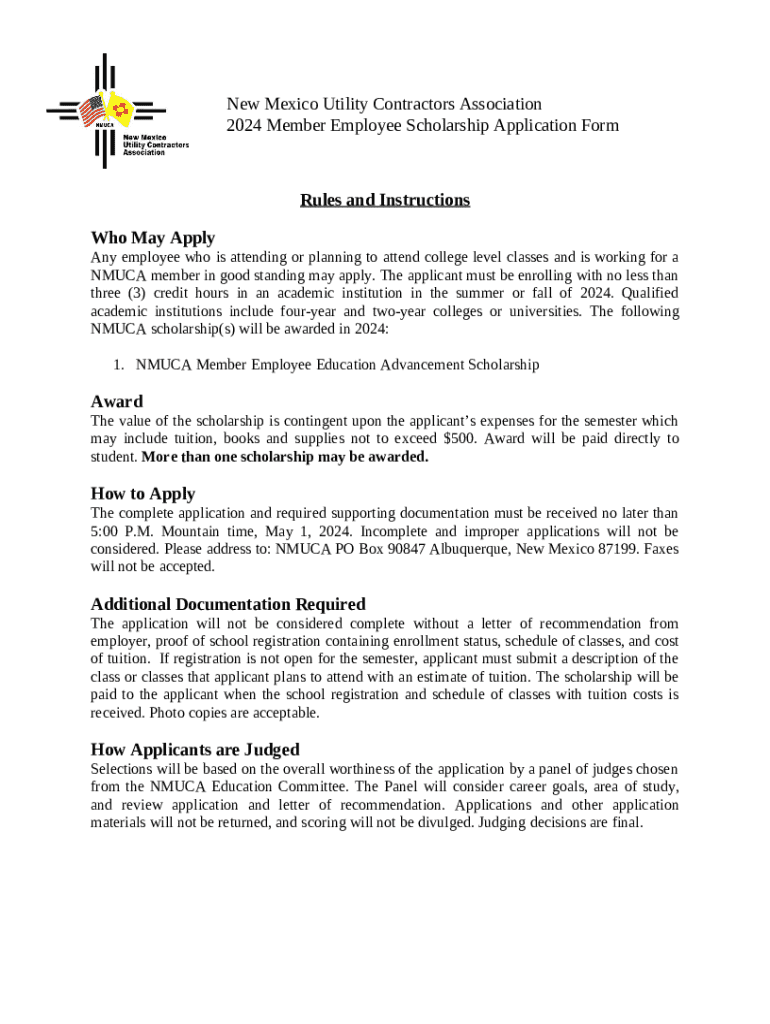 NMUCA

New Mexico Utility Contractors Association

New Mexico Utility Contractors Association
2024 Member Employee Scholarship Application Form

Rules and Instructions

Who May Apply
Any employee who is attending or planning to attend college level classes and is working for a NMUCA member in good standing may apply. The applicant must be enrolling with no less than three (3) credit hours in an academic institution in the summer or fall of 2024. Qualified academic institutions include four-year and two-year colleges or universities. The following NMUCA scholarship(s) will be awarded in 2024:

1. NMUCA Member Employee Education Advancement Scholarship

Award
The value of the scholarship is contingent upon the applicant's expenses for the semester which may include tuition, books and supplies not to exceed $500. Award will be paid directly to student. More than one scholarship may be awarded.

How to Apply
The complete application and required supporting documentation must be received no later than 5:00 P.M. Mountain time, May 1, 2024. Incomplete and improper applications will not be considered. Please address to: NMUCA PO Box 90847 Albuquerque, New Mexico 87199. Faxes will not be accepted.

Additional Documentation Required
The application will not be considered complete without a letter of recommendation from employer, proof of school registration containing enrollment status, schedule of classes, and cost of tuition. If registration is not open for the semester, applicant must submit a description of the class or classes that applicant plans to attend with an estimate of tuition. The scholarship will be paid to the applicant when the school registration and schedule of classes with tuition costs is received. Photo copies are acceptable.

How Applicants are Judged
Selections will be based on the overall worthiness of the application by a panel of judges chosen from the NMUCA Education Committee. The Panel will consider career goals, area of study, and review application and letter of recommendation. Applications and other application materials will not be returned, and scoring will not be divulged. Judging decisions are final.